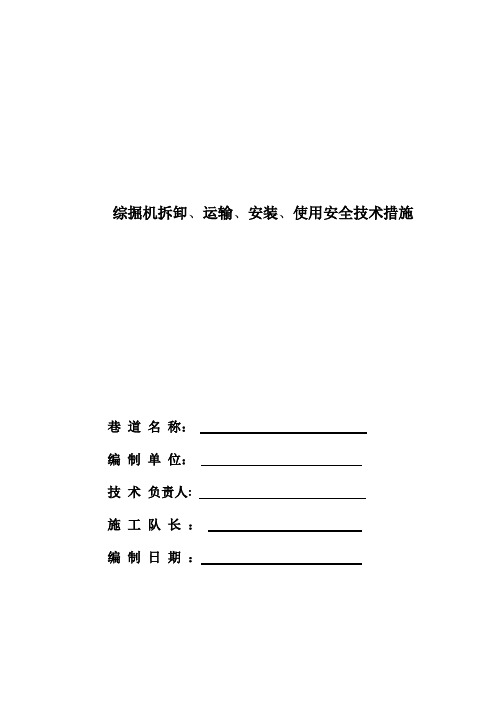 综掘机拆卸、运输、安装、使用安全技术措施

巷 道 名 称：

编 制 单 位：

技 术 负责人:

施 工 队 长 ：

编 制 日 期 ：